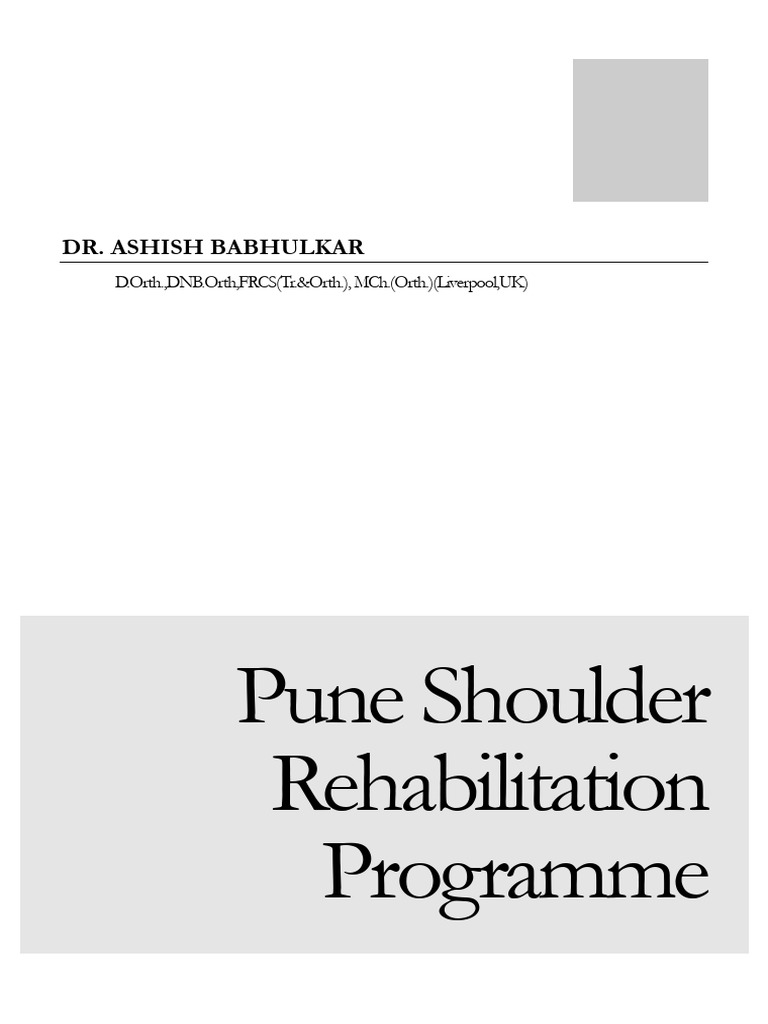 DR. ASHISH BABHULKAR

D.Orth.,DNB.Orth,FRCS(Tr.&Orth.), MCh.(Orth.)(Liverpool,UK)

Pune Shoulder Rehabilitation Programme